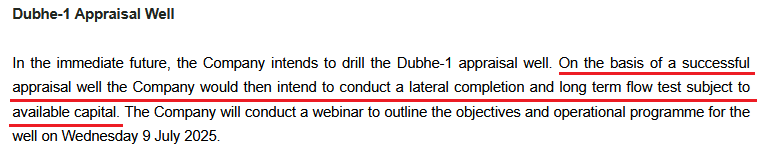 Dubhe-1 Appraisal Well

In the immediate future, the Company intends to drill the Dubhe-1 appraisal well. On the basis of a successful appraisal well the Company would then intend to conduct a lateral completion and long term flow test subject to available capital. The Company will conduct a webinar to outline the objectives and operational programme for the well on Wednesday 9 July 2025.